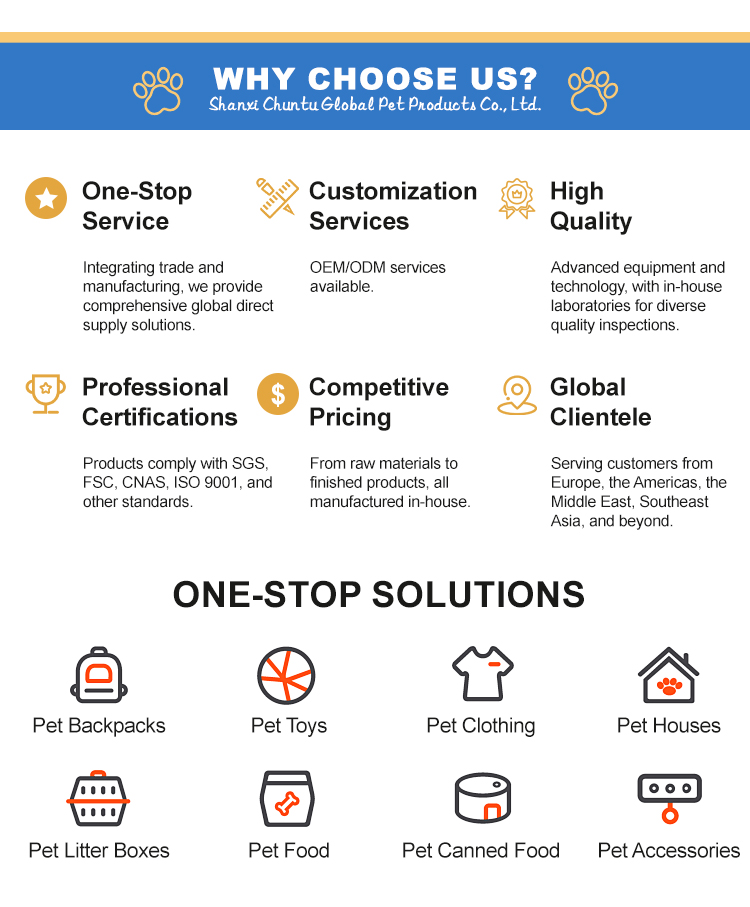 WHY CHOOSE US?
Shanxi Chuntu Global Pet Products Co., Ltd.

One-Stop Service

Integrating trade and manufacturing, we provide comprehensive global direct supply solutions.

Customization Services

OEM/ODM services available.

High Quality

Advanced equipment and technology, with in-house laboratories for diverse quality inspections.

Professional Certifications

Products comply with SGS, FSC, CNAS, ISO 9001, and other standards.

Competitive Pricing

From raw materials to finished products, all manufactured in-house.

Global Clientele

Serving customers from Europe, the Americas, the Middle East, Southeast Asia, and beyond.

ONE-STOP SOLUTIONS

Pet Backpacks

Pet Toys

Pet Clothing

Pet Houses

Pet Litter Boxes

Pet Food

Pet Canned Food

Pet Accessories